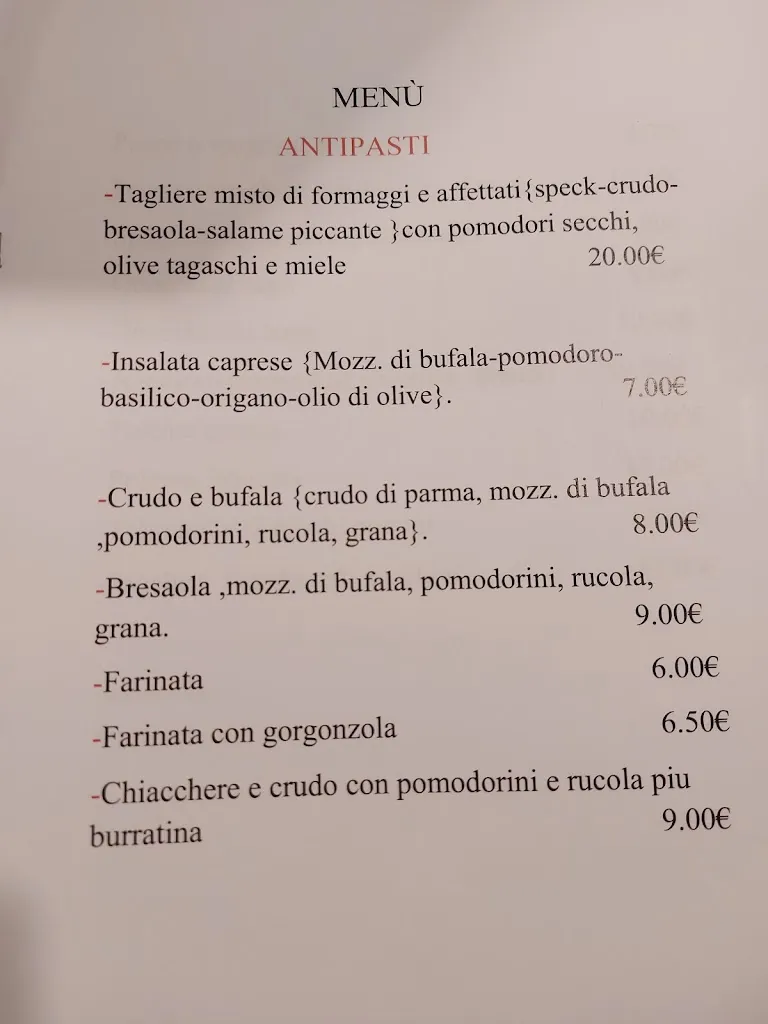 MENÙ

ANTIPASTI

-Tagliere misto di formaggi e affettati{speck-crudo-bresaola-salame piccante }con pomodori secchi, olive tagaschi e miele 20.00€

-Insalata caprese {Mozz. di bufala-pomodoro-basilico-origano-olio di olive}. 7.00€

-Crudo e bufala {crudo di parma, mozz. di bufala ,pomodorini, rucola, grana}. 8.00€

-Bresaola ,mozz. di bufala, pomodorini, rucola, grana. 9.00€

-Farinata 6.00€

-Farinata con gorgonzola 6.50€

-Chiacchere e crudo con pomodorini e rucola piu burratina 9.00€